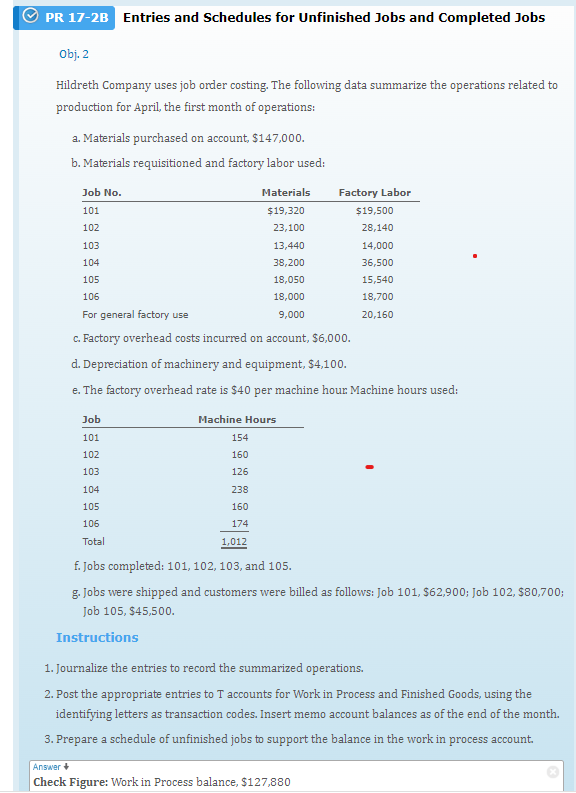 PR 17-2B Entries and Schedules for Unfinished Jobs and Completed Jobs

Obj. 2

Hildreth Company uses job order costing. The following data summarize the operations related to production for April, the first month of operations:

a. Materials purchased on account, $147,000.

b. Materials requisitioned and factory labor used:

| Job No. | Materials | Factory Labor |
|---|---|---|
| 101 | $19,320 | $19,500 |
| 102 | 23,100 | 28,140 |
| 103 | 13,440 | 14,000 |
| 104 | 38,200 | 36,500 |
| 105 | 18,050 | 15,540 |
| 106 | 18,000 | 18,700 |
| For general factory use | 9,000 | 20,160 |

c. Factory overhead costs incurred on account, $6,000.

d. Depreciation of machinery and equipment, $4,100.

e. The factory overhead rate is $40 per machine hour. Machine hours used:

| Job | Machine Hours |
|---|---|
| 101 | 154 |
| 102 | 160 |
| 103 | 126 |
| 104 | 238 |
| 105 | 160 |
| 106 | 174 |
| Total | 1,012 |

f. Jobs completed: 101, 102, 103, and 105.

g. Jobs were shipped and customers were billed as follows: Job 101, $62,900; Job 102, $80,700; Job 105, $45,500.

Instructions

1. Journalize the entries to record the summarized operations.

2. Post the appropriate entries to T accounts for Work in Process and Finished Goods, using the identifying letters as transaction codes. Insert memo account balances as of the end of the month.

3. Prepare a schedule of unfinished jobs to support the balance in the work in process account.

Answer

Check Figure: Work in Process balance, $127,880